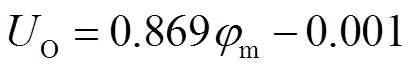 $U_{\mathrm{O}} = 0.869\varphi_{\mathrm{m}} - 0.001$